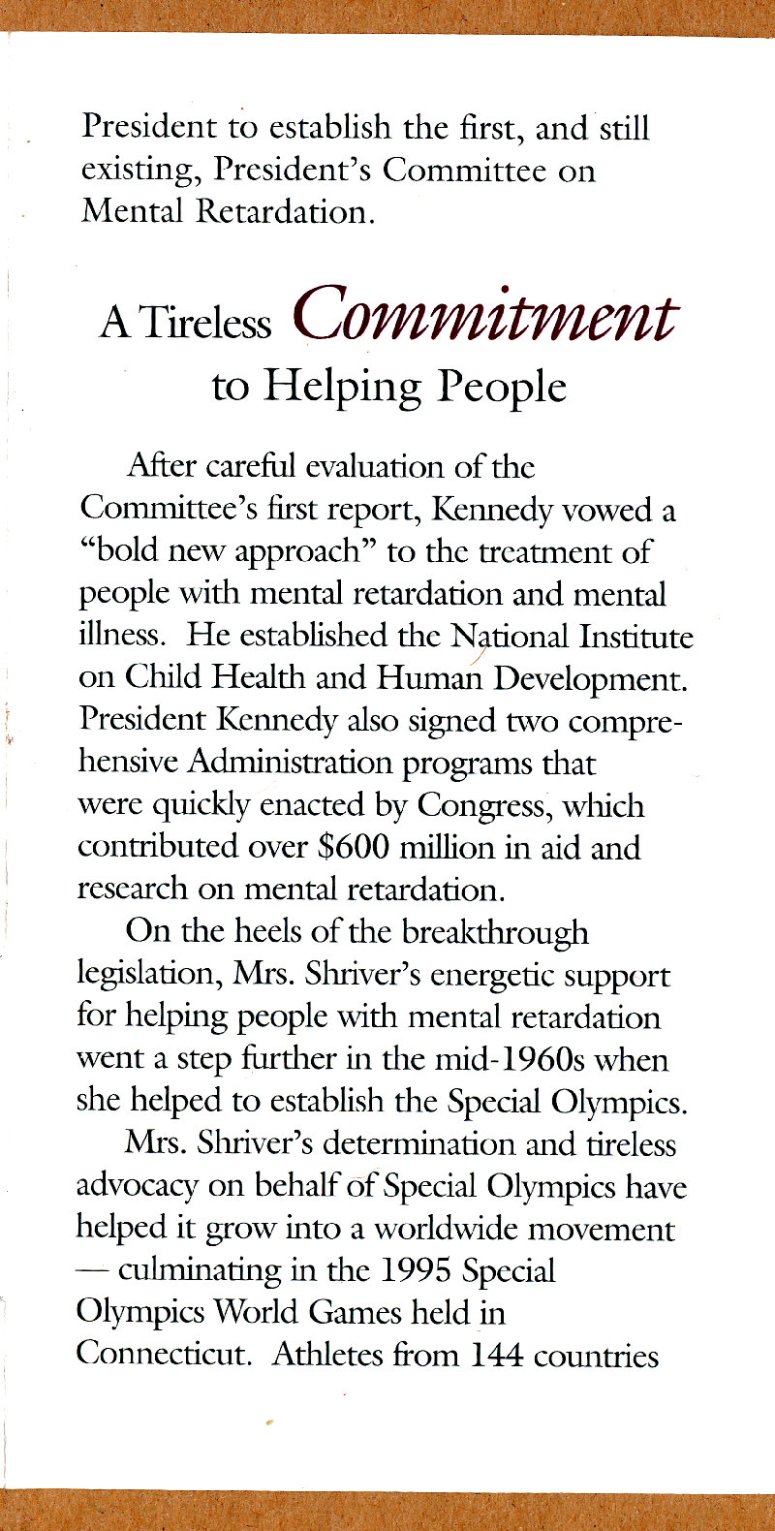 President to establish the first, and still existing, President's Committee on Mental Retardation.

A Tireless Commitment to Helping People

After careful evaluation of the Committee's first report, Kennedy vowed a "bold new approach" to the treatment of people with mental retardation and mental illness. He established the National Institute on Child Health and Human Development. President Kennedy also signed two comprehensive Administration programs that were quickly enacted by Congress, which contributed over $600 million in aid and research on mental retardation.

On the heels of the breakthrough legislation, Mrs. Shriver's energetic support for helping people with mental retardation went a step further in the mid-1960s when she helped to establish the Special Olympics.

Mrs. Shriver's determination and tireless advocacy on behalf of Special Olympics have helped it grow into a worldwide movement — culminating in the 1995 Special Olympics World Games held in Connecticut. Athletes from 144 countries